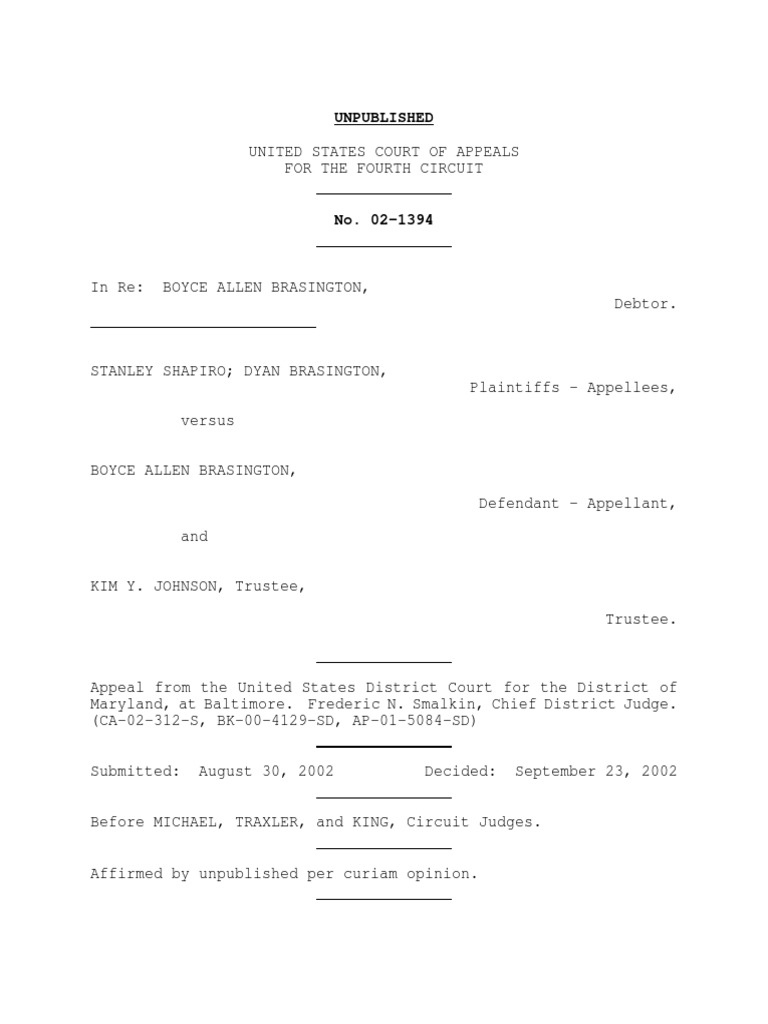 UNPUBLISHED

UNITED STATES COURT OF APPEALS
FOR THE FOURTH CIRCUIT

No. 02-1394

In Re: BOYCE ALLEN BRASINGTON,

Debtor.

STANLEY SHAPIRO; DYAN BRASINGTON,

Plaintiffs - Appellees,

versus

BOYCE ALLEN BRASINGTON,

Defendant - Appellant,

and

KIM Y. JOHNSON, Trustee,

Trustee.

Appeal from the United States District Court for the District of Maryland, at Baltimore. Frederic N. Smalkin, Chief District Judge. (CA-02-312-S, BK-00-4129-SD, AP-01-5084-SD)

Submitted: August 30, 2002 Decided: September 23, 2002

Before MICHAEL, TRAXLER, and KING, Circuit Judges.

Affirmed by unpublished per curiam opinion.